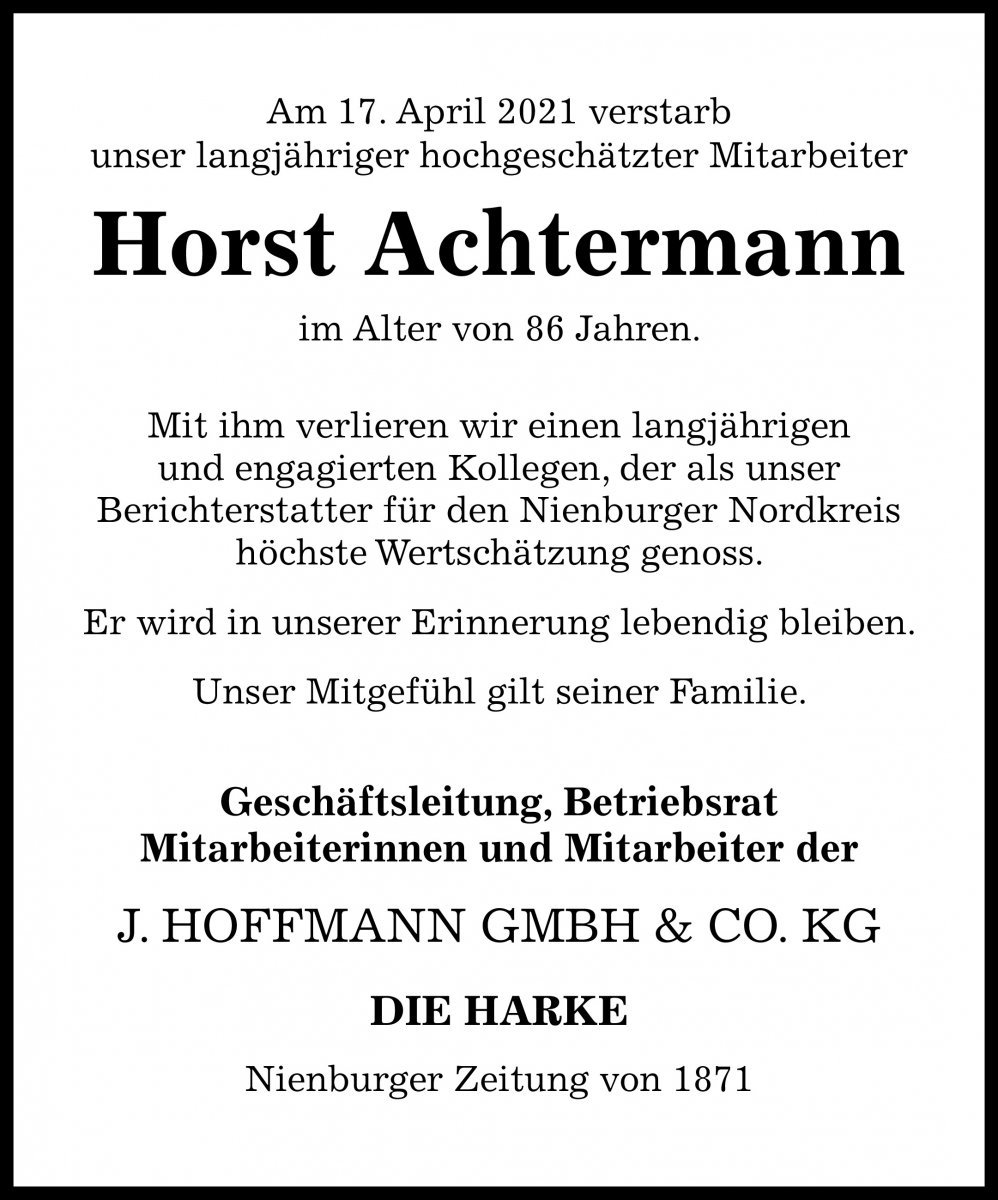 Am 17. April 2021 verstarb
unser langjähriger hochgeschätzter Mitarbeiter

Horst Achtermann

im Alter von 86 Jahren.

Mit ihm verlieren wir einen langjährigen und engagierten Kollegen, der als unser Berichterstatter für den Nienburger Nordkreis höchste Wertschätzung genoss.

Er wird in unserer Erinnerung lebendig bleiben.

Unser Mitgefühl gilt seiner Familie.

Geschäftsleitung, Betriebsrat
Mitarbeiterinnen und Mitarbeiter der

J. HOFFMANN GMBH & CO. KG

DIE HARKE

Nienburger Zeitung von 1871